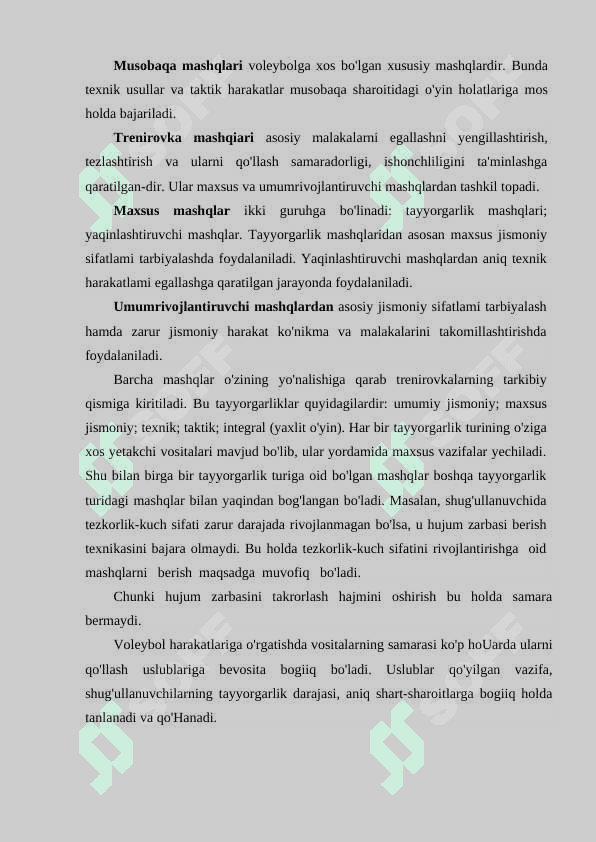 **Musobaqa mashqlari** voleybolga xos bo'lgan xususiy mashqlardir. Bunda texnik usullar va taktik harakatlar musobaqa sharoitidagi o'yin holatlariga mos holda bajariladi.

**Trenirovka mashqiari** asosiy malakalarni egallashni yengillashtirish, tezlashtirish va ularni qo'llash samaradorligi, ishonchliligini ta'minlashga qaratilgan-dir. Ular maxsus va umumrivojlantiruvchi mashqlardan tashkil topadi.

**Maxsus mashqlar** ikki guruhga bo'linadi: tayyorgarlik mashqlari; yaqinlashtiruvchi mashqlar. Tayyorgarlik mashqlaridan asosan maxsus jismoniy sifatlami tarbiyalashda foydalaniladi. Yaqinlashtiruvchi mashqlardan aniq texnik harakatlami egallashga qaratilgan jarayonda foydalaniladi.

**Umumrivojlantiruvchi mashqlardan** asosiy jismoniy sifatlami tarbiyalash hamda zarur jismoniy harakat ko'nikma va malakalarini takomillashtirishda foydalaniladi.

Barcha mashqlar o'zining yo'nalishiga qarab trenirovkalarning tarkibiy qismiga kiritiladi. Bu tayyorgarliklar quyidagilardir: umumiy jismoniy; maxsus jismoniy; texnik; taktik; integral (yaxlit o'yin). Har bir tayyorgarlik turining o'ziga xos yetakchi vositalari mavjud bo'lib, ular yordamida maxsus vazifalar yechiladi. Shu bilan birga bir tayyorgarlik turiga oid bo'lgan mashqlar boshqa tayyorgarlik turidagi mashqlar bilan yaqindan bog'langan bo'ladi. Masalan, shug'ullanuvchida tezkorlik-kuch sifati zarur darajada rivojlanmagan bo'lsa, u hujum zarbasi berish texnikasini bajara olmaydi. Bu holda tezkorlik-kuch sifatini rivojlantirishga oid mashqlarni berish maqsadga muvofiq bo'ladi.

Chunki hujum zarbasini takrorlash hajmini oshirish bu holda samara bermaydi.

Voleybol harakatlariga o'rgatishda vositalarning samarasi ko'p hoUarda ularni qo'llash uslublariga bevosita bogiiq bo'ladi. Uslublar qo'yilgan vazifa, shug'ullanuvchilarning tayyorgarlik darajasi, aniq shart-sharoitlarga bogiiq holda tanlanadi va qo'Hanadi.